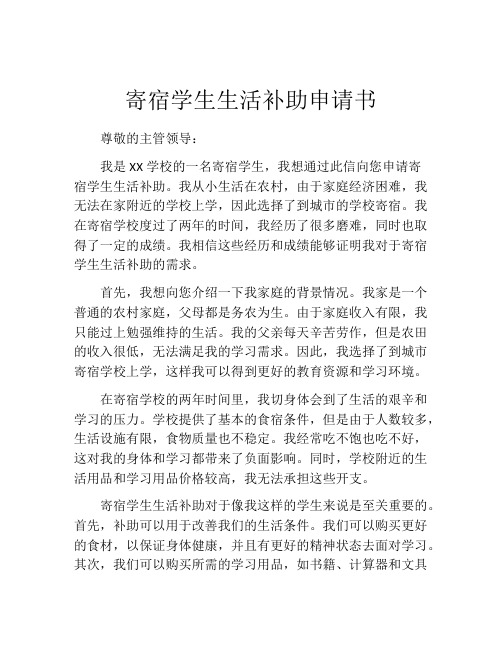 寄宿学生生活补助申请书

尊敬的主管领导：

我是 XX 学校的一名寄宿学生，我想通过此信向您申请寄宿学生生活补助。我从小生活在农村，由于家庭经济困难，我无法在家附近的学校上学，因此选择了到城市的学校寄宿。我在寄宿学校度过了两年的时间，我经历了很多磨难，同时也取得了一定的成绩。我相信这些经历和成绩能够证明我对于寄宿学生生活补助的需求。

首先，我想向您介绍一下我家庭的背景情况。我家是一个普通的农村家庭，父母都是务农为生。由于家庭收入有限，我只能过上勉强维持的生活。我的父亲每天辛苦劳作，但是农田的收入很低，无法满足我的学习需求。因此，我选择了到城市寄宿学校上学，这样我可以得到更好的教育资源和学习环境。

在寄宿学校的两年时间里，我切身体会到了生活的艰辛和学习的压力。学校提供了基本的食宿条件，但是由于人数较多，生活设施有限，食物质量也不稳定。我经常吃不饱也吃不好，这对我的身体和学习都带来了负面影响。同时，学校附近的生活用品和学习用品价格较高，我无法承担这些开支。

寄宿学生生活补助对于像我这样的学生来说是至关重要的。首先，补助可以用于改善我们的生活条件。我们可以购买更好的食材，以保证身体健康，并且有更好的精神状态去面对学习。其次，我们可以购买所需的学习用品，如书籍、计算器和文具